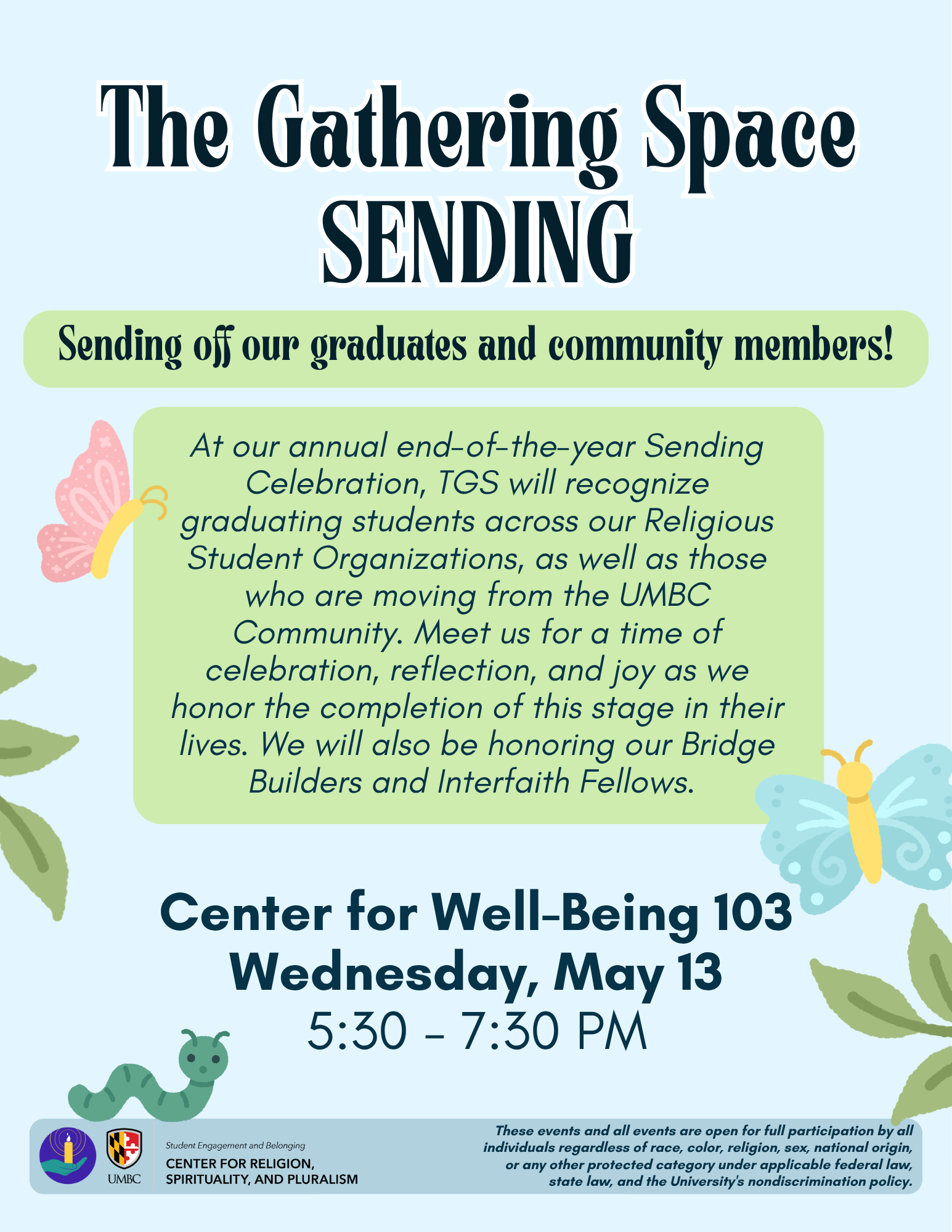 The Gathering Space SENDING

Sending off our graduates and community members!

At our annual end-of-the-year Sending Celebration, TGS will recognize graduating students across our Religious Student Organizations, as well as those who are moving from the UMBC Community. Meet us for a time of celebration, reflection, and joy as we honor the completion of this stage in their lives. We will also be honoring our Bridge Builders and Interfaith Fellows.

Center for Well-Being 103
Wednesday, May 13
5:30 - 7:30 PM

UMBC

Student Engagement and Belonging
CENTER FOR RELIGION, SPIRITUALITY, AND PLURALISM

These events and all events are open for full participation by all individuals regardless of race, color, religion, sex, national origin, or any other protected category under applicable federal law, state law, and the University's nondiscrimination policy.